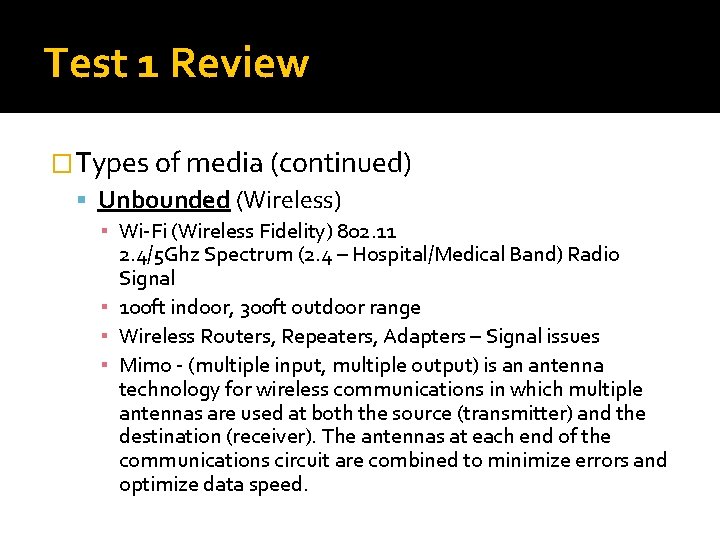 Test 1 Review

Types of media (continued)

Unbounded (Wireless)

Wi-Fi (Wireless Fidelity) 802.11
2.4/5Ghz Spectrum (2.4 – Hospital/Medical Band) Radio Signal

100ft indoor, 300ft outdoor range

Wireless Routers, Repeaters, Adapters – Signal issues

Mimo - (multiple input, multiple output) is an antenna technology for wireless communications in which multiple antennas are used at both the source (transmitter) and the destination (receiver). The antennas at each end of the communications circuit are combined to minimize errors and optimize data speed.